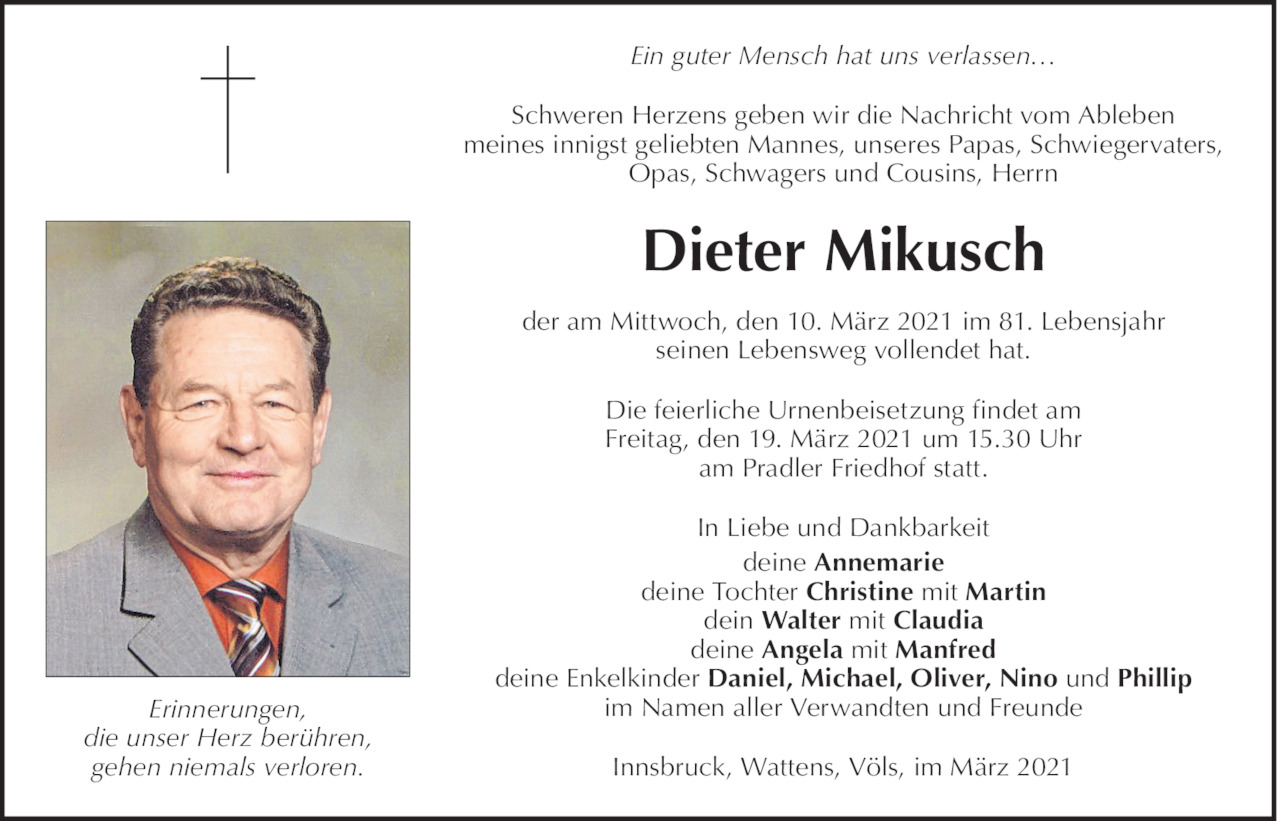 Ein guter Mensch hat uns verlassen…

Schweren Herzens geben wir die Nachricht vom Ableben meines innigst geliebten Mannes, unseres Papas, Schwiegervaters, Opas, Schwagers und Cousins, Herrn

Dieter Mikusch

der am Mittwoch, den 10. März 2021 im 81. Lebensjahr seinen Lebensweg vollendet hat.

Die feierliche Urnenbeisetzung findet am Freitag, den 19. März 2021 um 15.30 Uhr am Pradler Friedhof statt.

In Liebe und Dankbarkeit
deine Annemarie
deine Tochter Christine mit Martin
dein Walter mit Claudia
deine Angela mit Manfred
deine Enkelkinder Daniel, Michael, Oliver, Nino und Phillip
im Namen aller Verwandten und Freunde

Innsbruck, Wattens, Völs, im März 2021

Erinnerungen,
die unser Herz berühren,
gehen niemals verloren.